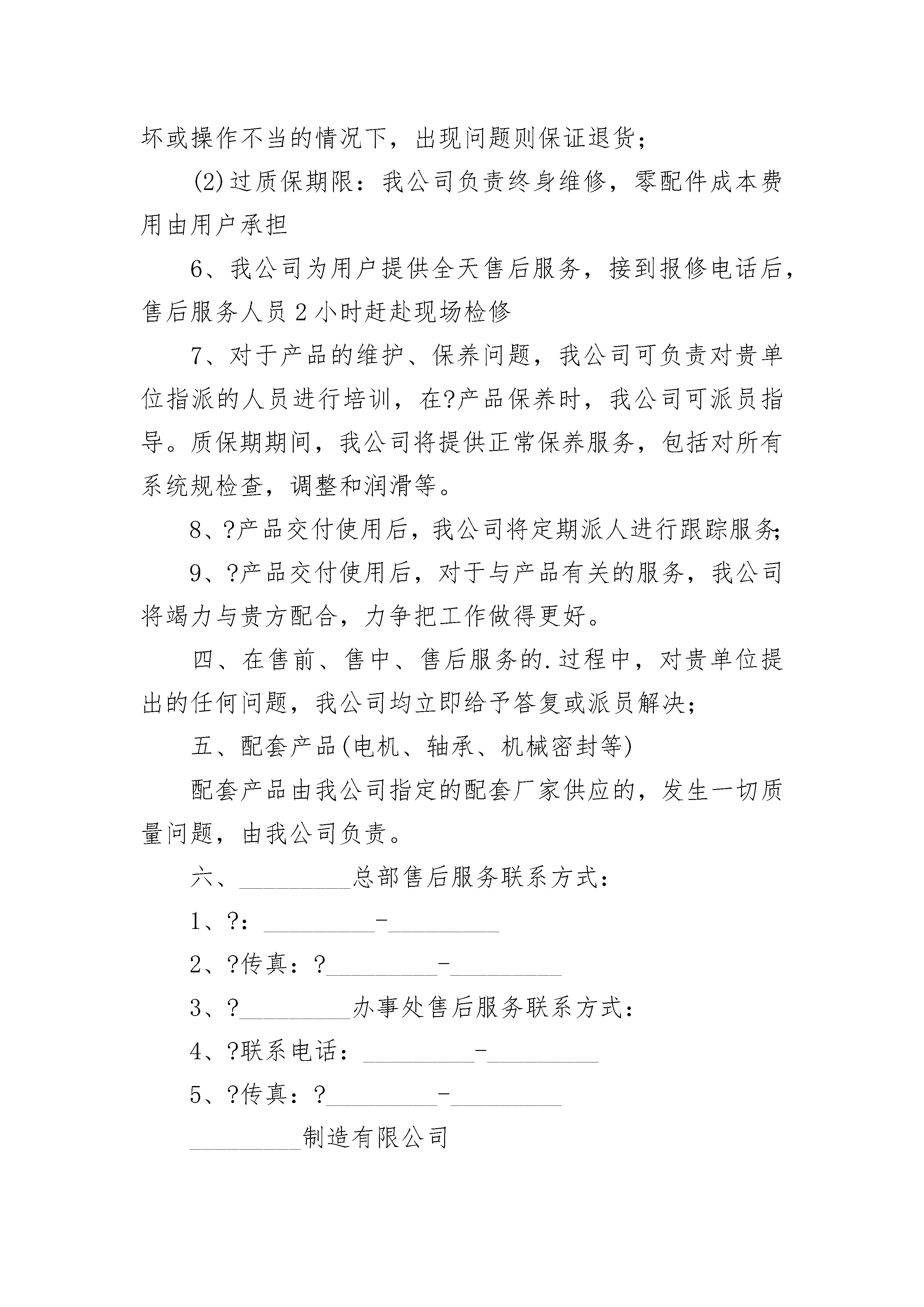 坏或操作不当的情况下，出现问题则保证退货；

(2)过质保期限：我公司负责终身维修，零配件成本费用由用户承担

6、我公司为用户提供全天售后服务，接到报修电话后，售后服务人员2小时赶赴现场检修

7、对于产品的维护、保养问题，我公司可负责对贵单位指派的人员进行培训，在?产品保养时，我公司可派员指导。质保期期间，我公司将提供正常保养服务，包括对所有系统规检查，调整和润滑等。

8、?产品交付使用后，我公司将定期派人进行跟踪服务;

9、?产品交付使用后，对于与产品有关的服务，我公司将竭力与贵方配合，力争把工作做得更好。

四、在售前、售中、售后服务的.过程中，对贵单位提出的任何问题，我公司均立即给予答复或派员解决；

五、配套产品(电机、轴承、机械密封等)

配套产品由我公司指定的配套厂家供应的，发生一切质量问题，由我公司负责。

六、_________总部售后服务联系方式：

1、?：_________-_________

2、?传真：?_________-_________

3、?_________办事处售后服务联系方式：

4、?联系电话：_________-_________

5、?传真：?_________-_________

_________制造有限公司